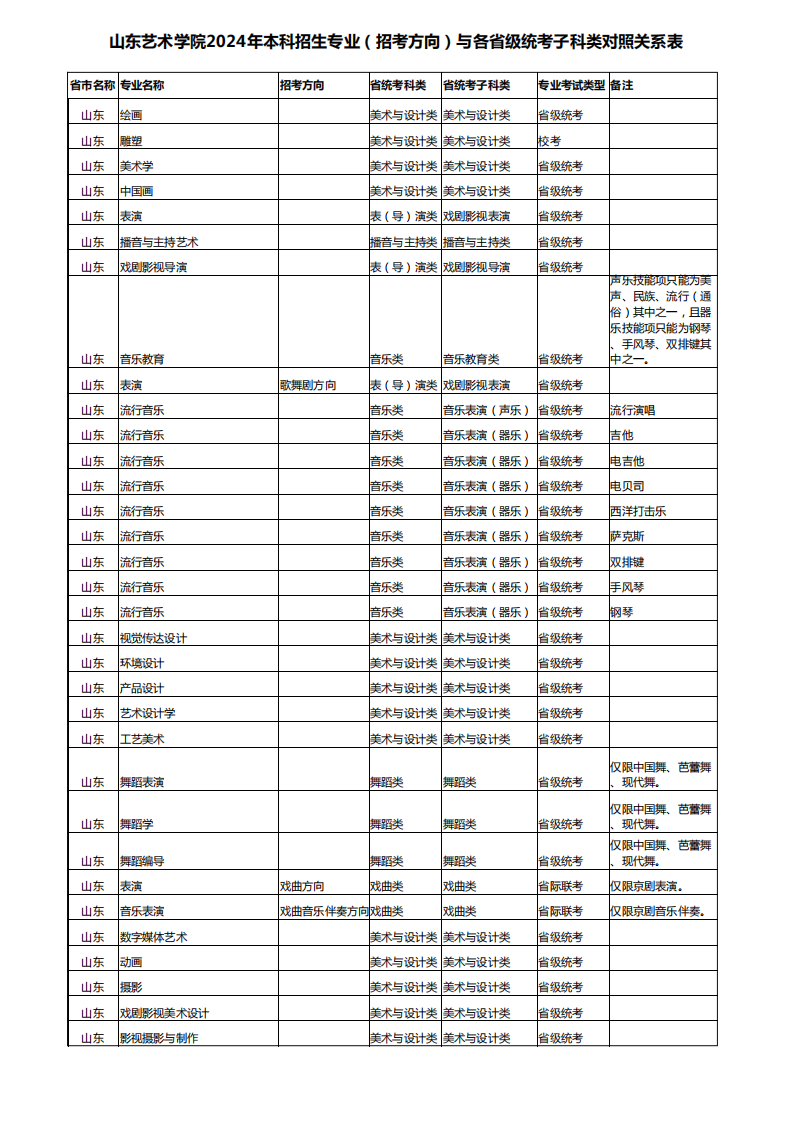 山东艺术学院2024年本科招生专业（招考方向）与各省级统考子科类对照关系表

| 省市名称 | 专业名称 | 招考方向 | 省统考科类 | 省统考子科类 | 专业考试类型 | 备注 |
|---|---|---|---|---|---|---|
| 山东 | 绘画 | | 美术与设计类 | 美术与设计类 | 省级统考 | |
| 山东 | 雕塑 | | 美术与设计类 | 美术与设计类 | 校考 | |
| 山东 | 美术学 | | 美术与设计类 | 美术与设计类 | 省级统考 | |
| 山东 | 中国画 | | 美术与设计类 | 美术与设计类 | 省级统考 | |
| 山东 | 表演 | | 表（导）演类 | 戏剧影视表演 | 省级统考 | |
| 山东 | 播音与主持艺术 | | 播音与主持类 | 播音与主持类 | 省级统考 | |
| 山东 | 戏剧影视导演 | | 表（导）演类 | 戏剧影视导演 | 省级统考 | |
| 山东 | 音乐教育 | | 音乐类 | 音乐教育类 | 省级统考 | 声乐技能项只能为美声、民族、流行（通俗）其中之一，且器乐技能项只能为钢琴、手风琴、双排键其中之一。 |
| 山东 | 表演 | 歌舞剧方向 | 表（导）演类 | 戏剧影视表演 | 省级统考 | |
| 山东 | 流行音乐 | | 音乐类 | 音乐表演（声乐） | 省级统考 | 流行演唱 |
| 山东 | 流行音乐 | | 音乐类 | 音乐表演（器乐） | 省级统考 | 吉他 |
| 山东 | 流行音乐 | | 音乐类 | 音乐表演（器乐） | 省级统考 | 电吉他 |
| 山东 | 流行音乐 | | 音乐类 | 音乐表演（器乐） | 省级统考 | 电贝司 |
| 山东 | 流行音乐 | | 音乐类 | 音乐表演（器乐） | 省级统考 | 西洋打击乐 |
| 山东 | 流行音乐 | | 音乐类 | 音乐表演（器乐） | 省级统考 | 萨克斯 |
| 山东 | 流行音乐 | | 音乐类 | 音乐表演（器乐） | 省级统考 | 双排键 |
| 山东 | 流行音乐 | | 音乐类 | 音乐表演（器乐） | 省级统考 | 手风琴 |
| 山东 | 流行音乐 | | 音乐类 | 音乐表演（器乐） | 省级统考 | 钢琴 |
| 山东 | 视觉传达设计 | | 美术与设计类 | 美术与设计类 | 省级统考 | |
| 山东 | 环境设计 | | 美术与设计类 | 美术与设计类 | 省级统考 | |
| 山东 | 产品设计 | | 美术与设计类 | 美术与设计类 | 省级统考 | |
| 山东 | 艺术设计学 | | 美术与设计类 | 美术与设计类 | 省级统考 | |
| 山东 | 工艺美术 | | 美术与设计类 | 美术与设计类 | 省级统考 | |
| 山东 | 舞蹈表演 | | 舞蹈类 | 舞蹈类 | 省级统考 | 仅限中国舞、芭蕾舞、现代舞。 |
| 山东 | 舞蹈学 | | 舞蹈类 | 舞蹈类 | 省级统考 | 仅限中国舞、芭蕾舞、现代舞。 |
| 山东 | 舞蹈编导 | | 舞蹈类 | 舞蹈类 | 省级统考 | 仅限中国舞、芭蕾舞、现代舞。 |
| 山东 | 表演 | 戏曲方向 | 戏曲类 | 戏曲类 | 省际联考 | 仅限京剧表演。 |
| 山东 | 音乐表演 | 戏曲音乐伴奏方向 | 戏曲类 | 戏曲类 | 省际联考 | 仅限京剧音乐伴奏。 |
| 山东 | 数字媒体艺术 | | 美术与设计类 | 美术与设计类 | 省级统考 | |
| 山东 | 动画 | | 美术与设计类 | 美术与设计类 | 省级统考 | |
| 山东 | 摄影 | | 美术与设计类 | 美术与设计类 | 省级统考 | |
| 山东 | 戏剧影视美术设计 | | 美术与设计类 | 美术与设计类 | 省级统考 | |
| 山东 | 影视摄影与制作 | | 美术与设计类 | 美术与设计类 | 省级统考 | |